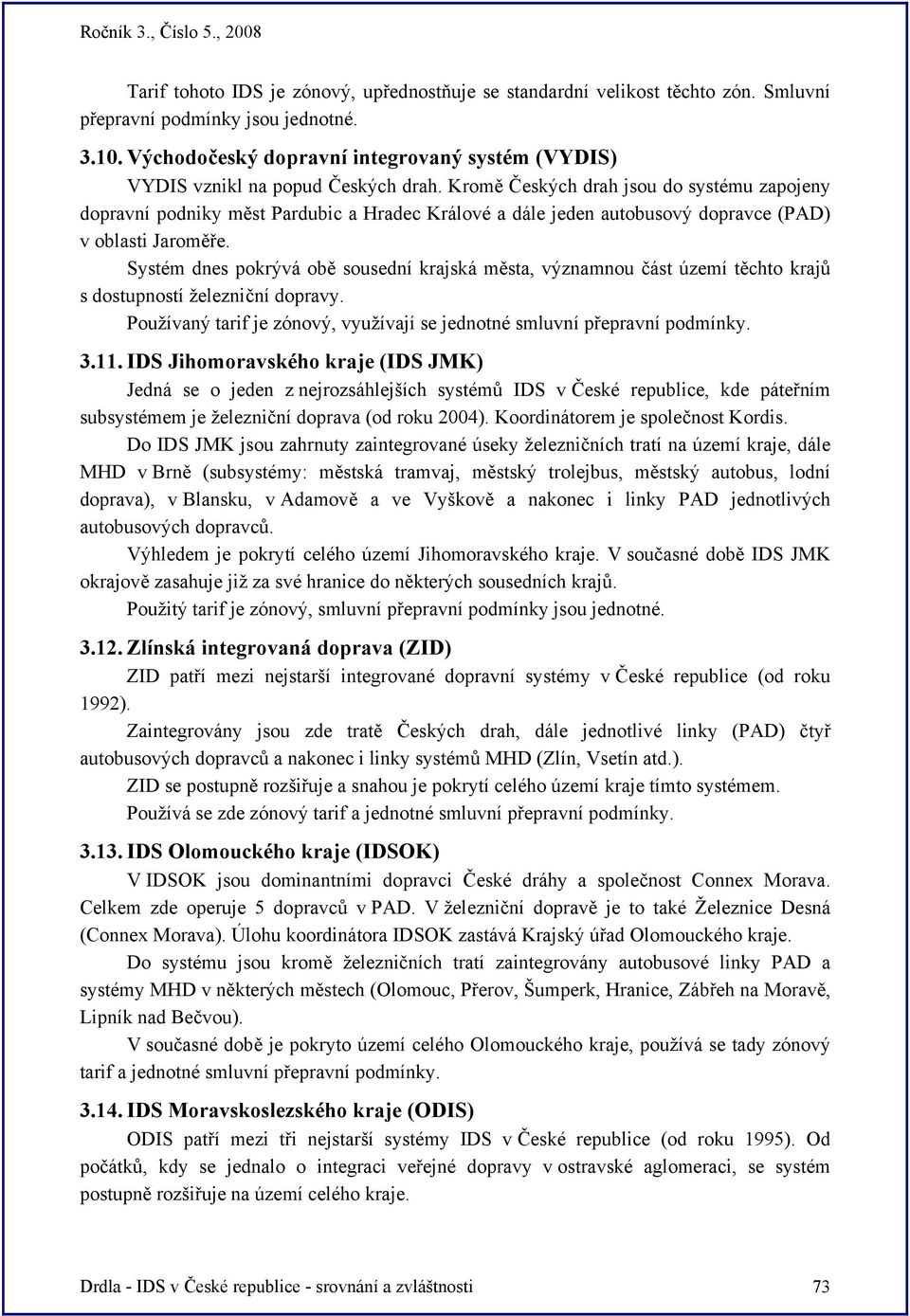 Ročník 3., Číslo 5., 2008

Tarif tohoto IDS je zónový, upřednostňuje se standardní velikost těchto zón. Smluvní přepravní podmínky jsou jednotné.

3.10. Východočeský dopravní integrovaný systém (VYDIS)

VYDIS vznikl na popud Českých drah. Kromě Českých drah jsou do systému zapojeny dopravní podniky měst Pardubic a Hradec Králové a dále jeden autobusový dopravce (PAD) v oblasti Jaroměře.

Systém dnes pokrývá obě sousední krajská města, významnou část území těchto krajů s dostupností železniční dopravy.

Používaný tarif je zónový, využívají se jednotné smluvní přepravní podmínky.

3.11. IDS Jihomoravského kraje (IDS JMK)

Jedná se o jeden z nejrozsáhlejších systémů IDS v České republice, kde páteřním subsystémem je železniční doprava (od roku 2004). Koordinátorem je společnost Kordis.

Do IDS JMK jsou zahrnuty zaintegrované úseky železničních tratí na území kraje, dále MHD v Brně (subsystémy: městská tramvaj, městský trolejbus, městský autobus, lodní doprava), v Blansku, v Adamově a ve Vyškově a nakonec i linky PAD jednotlivých autobusových dopravců.

Výhledem je pokrytí celého území Jihomoravského kraje. V současné době IDS JMK okrajově zasahuje již za své hranice do některých sousedních krajů.

Použitý tarif je zónový, smluvní přepravní podmínky jsou jednotné.

3.12. Zlínská integrovaná doprava (ZID)

ZID patří mezi nejstarší integrované dopravní systémy v České republice (od roku 1992).

Zaintegrovány jsou zde tratě Českých drah, dále jednotlivé linky (PAD) čtyř autobusových dopravců a nakonec i linky systémů MHD (Zlín, Vsetín atd.).

ZID se postupně rozšiřuje a snahou je pokrytí celého území kraje tímto systémem.

Používá se zde zónový tarif a jednotné smluvní přepravní podmínky.

3.13. IDS Olomouckého kraje (IDSOK)

V IDSOK jsou dominantními dopravci České dráhy a společnost Connex Morava. Celkem zde operuje 5 dopravců v PAD. V železniční dopravě je to také Železnice Desná (Connex Morava). Úlohu koordinátora IDSOK zastává Krajský úřad Olomouckého kraje.

Do systému jsou kromě železničních tratí zaintegrovány autobusové linky PAD a systémy MHD v některých městech (Olomouc, Přerov, Šumperk, Hranice, Zábřeh na Moravě, Lipník nad Bečvou).

V současné době je pokryto území celého Olomouckého kraje, používá se tady zónový tarif a jednotné smluvní přepravní podmínky.

3.14. IDS Moravskoslezského kraje (ODIS)

ODIS patří mezi tři nejstarší systémy IDS v České republice (od roku 1995). Od počátků, kdy se jednalo o integraci veřejné dopravy v ostravské aglomeraci, se systém postupně rozšiřuje na území celého kraje.

Drdla - IDS v České republice - srovnání a zvláštnosti 73